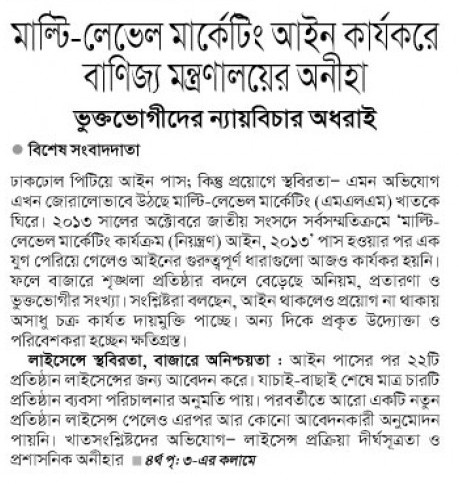 মাল্টি-লেভেল মার্কেটিং আইন কার্যকরে বাণিজ্য মন্ত্রণালয়ের অনীহা

ভুক্তভোগীদের ন্যায়বিচার অধরাই

● বিশেষ সংবাদদাতা

ঢাকঢোল পিটিয়ে আইন পাস; কিন্তু প্রয়োগে স্থবিরতা– এমন অভিযোগ এখন জোরালোভাবে উঠছে মাল্টি-লেভেল মার্কেটিং (এমএলএম) খাতকে ঘিরে। ২০১৩ সালের অক্টোবরে জাতীয় সংসদে সর্বসম্মতিক্রমে 'মাল্টি-লেভেল মার্কেটিং কার্যক্রম (নিয়ন্ত্রণ) আইন, ২০১৩' পাস হওয়ার পর এক যুগ পেরিয়ে গেলেও আইনের গুরুত্বপূর্ণ ধারাগুলো আজও কার্যকর হয়নি। ফলে বাজারে শৃঙ্খলা প্রতিষ্ঠার বদলে বেড়েছে অনিয়ম, প্রতারণা ও ভুক্তভোগীর সংখ্যা। সংশ্লিষ্টরা বলছেন, আইন থাকলেও প্রয়োগ না থাকায় অসাধু চক্র কার্যত দায়মুক্তি পাচ্ছে। অন্য দিকে প্রকৃত উদ্যোক্তা ও পরিবেশকরা হচ্ছেন ক্ষতিগ্রস্ত।

লাইসেন্সে স্থবিরতা, বাজারে অনিশ্চয়তা : আইন পাসের পর ২২টি প্রতিষ্ঠান লাইসেন্সের জন্য আবেদন করে। যাচাই-বাছাই শেষে মাত্র চারটি প্রতিষ্ঠান ব্যবসা পরিচালনার অনুমতি পায়। পরবর্তীতে আরো একটি নতুন প্রতিষ্ঠান লাইসেন্স পেলেও এরপর আর কোনো আবেদনকারী অনুমোদন পায়নি। খাতসংশ্লিষ্টদের অভিযোগ– লাইসেন্স প্রক্রিয়া দীর্ঘসূত্রতা ও প্রশাসনিক অনীহার ■ ৪র্থ পৃ: ৩-এর কলামে